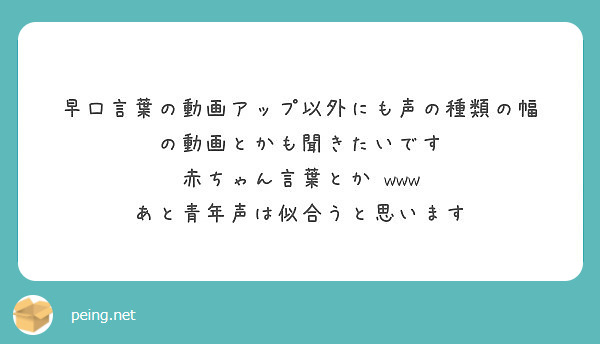 早口言葉の動画アップ以外にも声の種類の幅の動画とかも聞きたいです
赤ちゃん言葉とか www
あと青年声は似合うと思います

peing.net